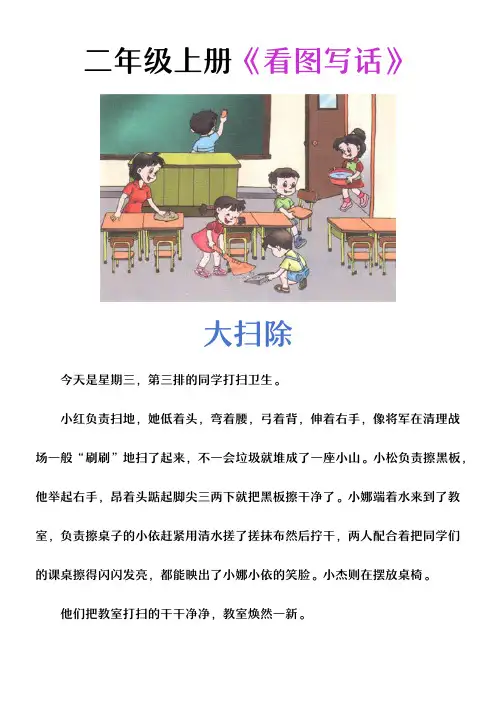 二年级上册《看图写话》

大扫除

今天是星期三，第三排的同学打扫卫生。

小红负责扫地，她低着头，弯着腰，弓着背，伸着右手，像将军在清理战场一般“刷刷”地扫了起来，不一会垃圾就堆成了一座小山。小松负责擦黑板，他举起右手，昂着头踮起脚尖三两下就把黑板擦干净了。小娜端着水来到了教室，负责擦桌子的小依赶紧用清水搓了搓抹布然后拧干，两人配合着把同学们的课桌擦得闪闪发亮，都能映出了小娜小依的笑脸。小杰则在摆放桌椅。

他们把教室打扫的干干净净，教室焕然一新。